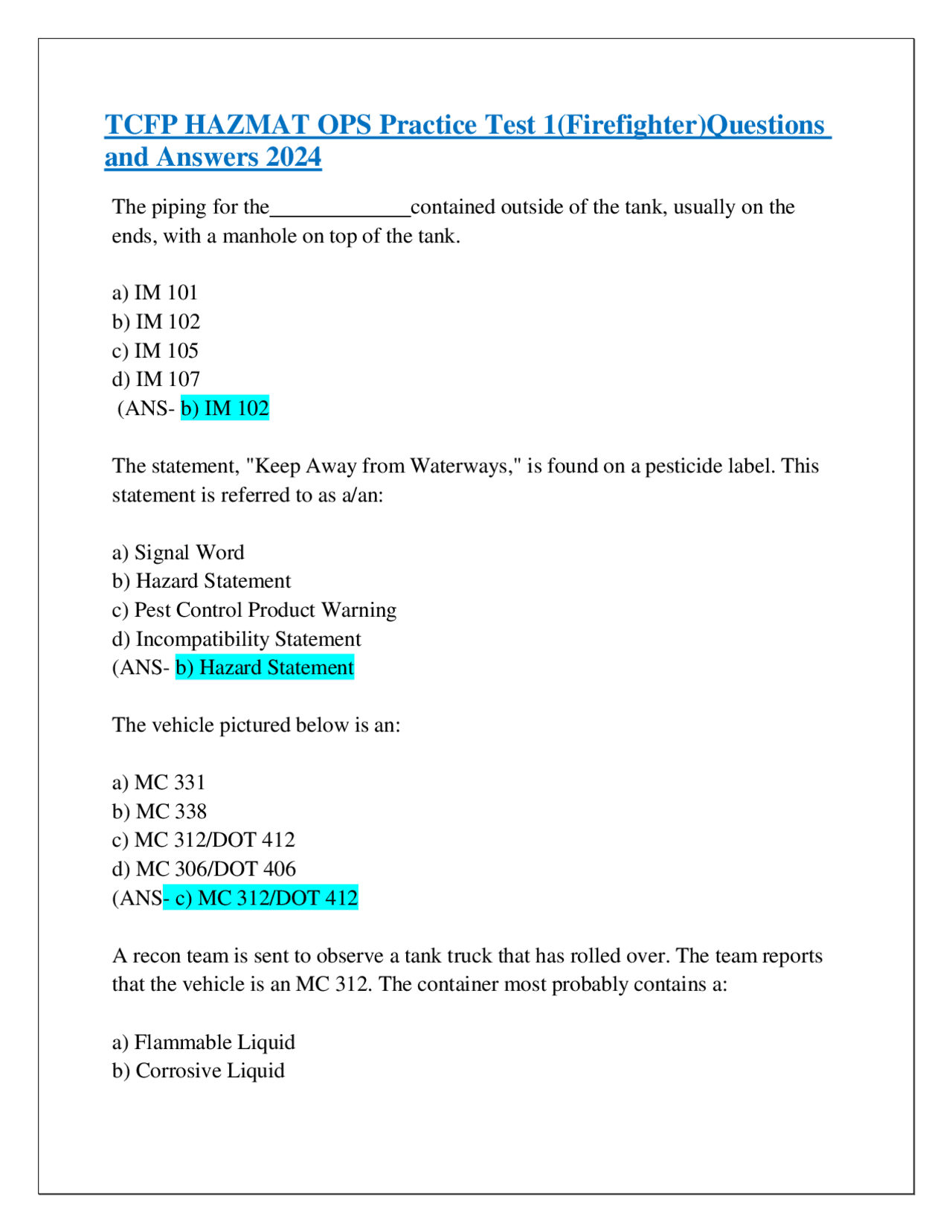 TCFP HAZMAT OPS Practice Test 1(Firefighter)Questions and Answers 2024

The piping for the_____________contained outside of the tank, usually on the ends, with a manhole on top of the tank.

a) IM 101
b) IM 102
c) IM 105
d) IM 107
(ANS- b) IM 102

The statement, "Keep Away from Waterways," is found on a pesticide label. This statement is referred to as a/an:

a) Signal Word
b) Hazard Statement
c) Pest Control Product Warning
d) Incompatibility Statement
(ANS- b) Hazard Statement

The vehicle pictured below is an:

a) MC 331
b) MC 338
c) MC 312/DOT 412
d) MC 306/DOT 406
(ANS- c) MC 312/DOT 412

A recon team is sent to observe a tank truck that has rolled over. The team reports that the vehicle is an MC 312. The container most probably contains a:

a) Flammable Liquid
b) Corrosive Liquid